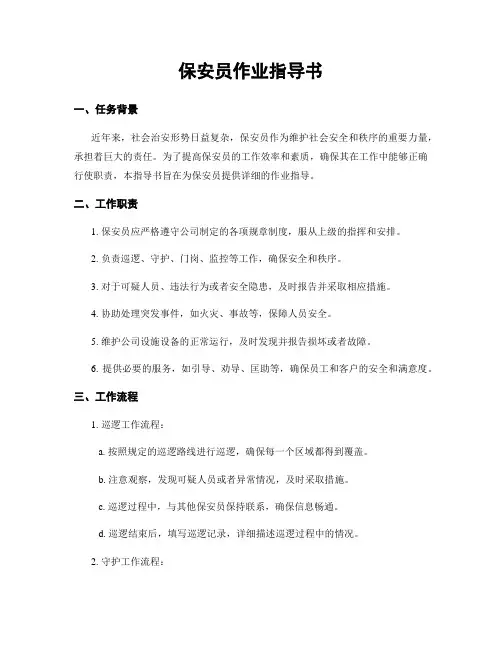 保安员作业指导书

一、任务背景

近年来，社会治安形势日益复杂，保安员作为维护社会安全和秩序的重要力量，承担着巨大的责任。为了提高保安员的工作效率和素质，确保其在工作中能够正确行使职责，本指导书旨在为保安员提供详细的作业指导。

二、工作职责

1. 保安员应严格遵守公司制定的各项规章制度，服从上级的指挥和安排。

2. 负责巡逻、守护、门岗、监控等工作，确保安全和秩序。

3. 对于可疑人员、违法行为或者安全隐患，及时报告并采取相应措施。

4. 协助处理突发事件，如火灾、事故等，保障人员安全。

5. 维护公司设施设备的正常运行，及时发现并报告损坏或者故障。

6. 提供必要的服务，如引导、劝导、匡助等，确保员工和客户的安全和满意度。

三、工作流程

1. 巡逻工作流程：

a. 按照规定的巡逻路线进行巡逻，确保每一个区域都得到覆盖。

b. 注意观察，发现可疑人员或者异常情况，及时采取措施。

c. 巡逻过程中，与其他保安员保持联系，确保信息畅通。

d. 巡逻结束后，填写巡逻记录，详细描述巡逻过程中的情况。

2. 守护工作流程：